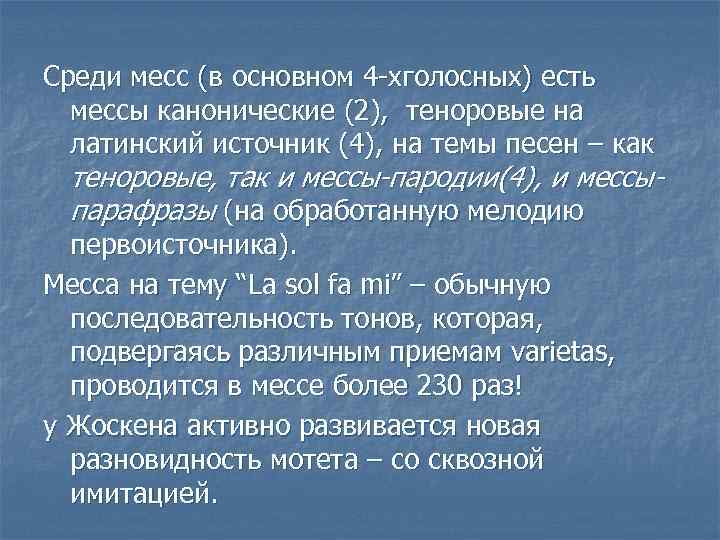 Среди месс (в основном 4-хголосных) есть мессы канонические (2), теноровые на латинский источник (4), на темы песен – как теноровые, так и мессы-пародии(4), и мессы-парафразы (на обработанную мелодию первоисточника).

Месса на тему “La sol fa mi” – обычную последовательность тонов, которая, подвергаясь различным приемам varietas, проводится в мессе более 230 раз!

у Жоскена активно развивается новая разновидность мотета – со сквозной имитацией.